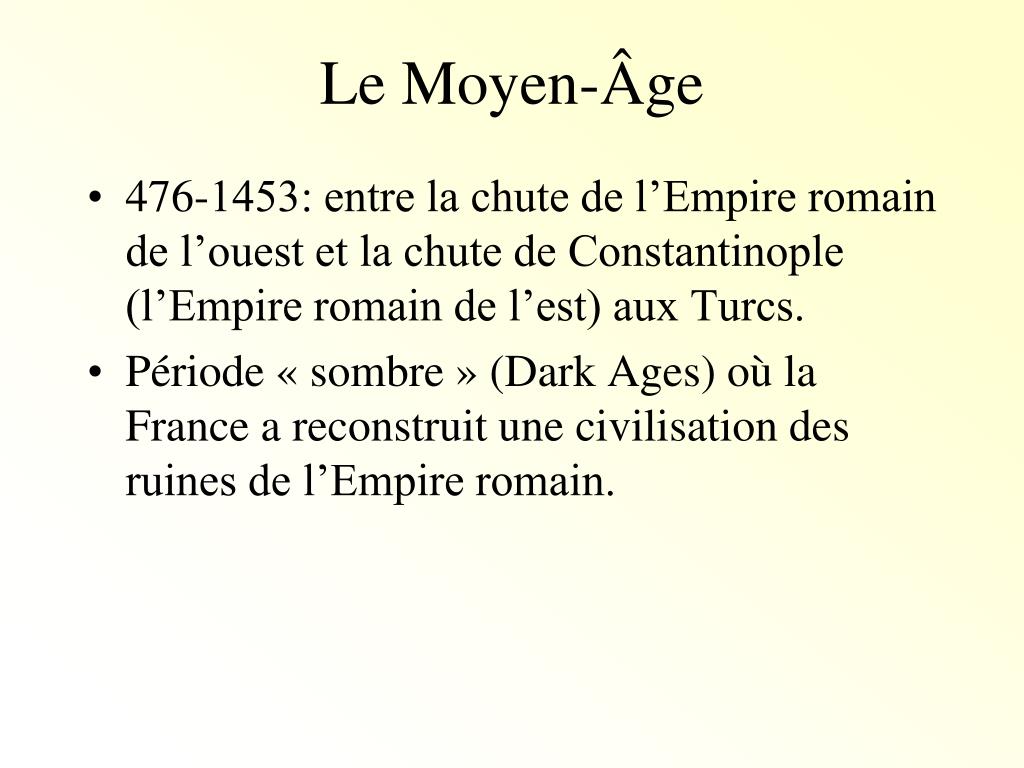 Le Moyen-Âge

• 476-1453: entre la chute de l’Empire romain de l’ouest et la chute de Constantinople (l’Empire romain de l’est) aux Turcs.

• Période « sombre » (Dark Ages) où la France a reconstruit une civilisation des ruines de l’Empire romain.